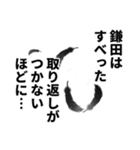 鎌田は
すべった
取り返しが
つかない
ほどに…